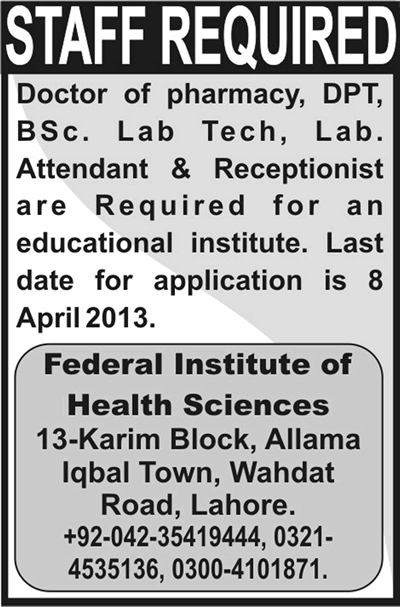 STAFF REQUIRED

Doctor of pharmacy, DPT, BSc. Lab Tech, Lab. Attendant & Receptionist are Required for an educational institute. Last date for application is 8 April 2013.

Federal Institute of Health Sciences
13-Karim Block, Allama Iqbal Town, Wahdat Road, Lahore.
+92-042-35419444, 0321-4535136, 0300-4101871.